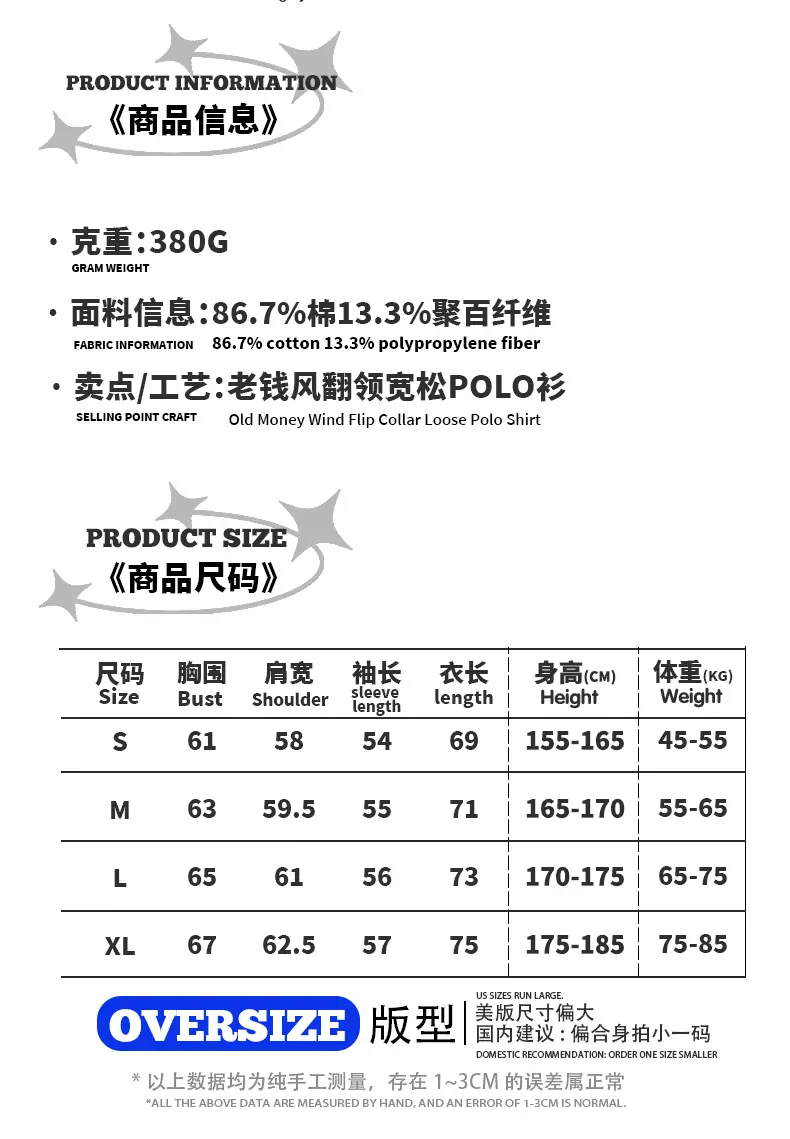 PRODUCT INFORMATION
《商品信息》

• 克重:380G
GRAM WEIGHT

• 面料信息:86.7%棉13.3%聚百纤维
FABRIC INFORMATION 86.7% cotton 13.3% polypropylene fiber

• 卖点/工艺:老钱风翻领宽松POLO衫
SELLING POINT CRAFT Old Money Wind Flip Collar Loose Polo Shirt

PRODUCT SIZE
《商品尺码》

| 尺码 Size | 胸围 Bust | 肩宽 Shoulder | 袖长 sleeve length | 衣长 length | 身高(CM) Height | 体重(KG) Weight |
|---|---|---|---|---|---|---|
| S | 61 | 58 | 54 | 69 | 155-165 | 45-55 |
| M | 63 | 59.5 | 55 | 71 | 165-170 | 55-65 |
| L | 65 | 61 | 56 | 73 | 170-175 | 65-75 |
| XL | 67 | 62.5 | 57 | 75 | 175-185 | 75-85 |

OVERSIZE 版型
US SIZES RUN LARGE.
美版尺寸偏大
国内建议:偏合身拍小一码
DOMESTIC RECOMMENDATION: ORDER ONE SIZE SMALLER

* 以上数据均为纯手工测量，存在1~3CM的误差属正常
*ALL THE ABOVE DATA ARE MEASURED BY HAND, AND AN ERROR OF 1-3CM IS NORMAL.